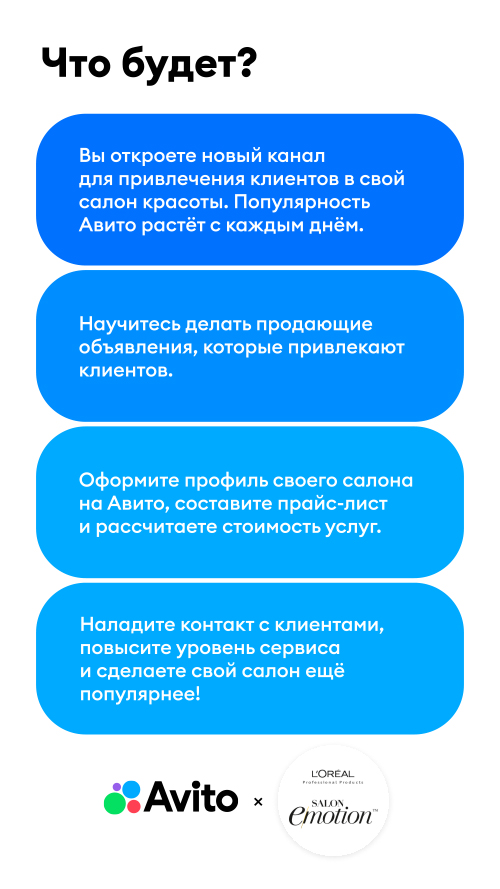 Что будет?

Вы откроете новый канал для привлечения клиентов в свой салон красоты. Популярность Авито растёт с каждым днём.

Научитесь делать продающие объявления, которые привлекают клиентов.

Оформите профиль своего салона на Авито, составите прайс-лист и рассчитаете стоимость услуг.

Наладите контакт с клиентами, повысите уровень сервиса и сделаете свой салон ещё популярнее!

Avito × L'ORÉAL Professional Products SALON emotion™